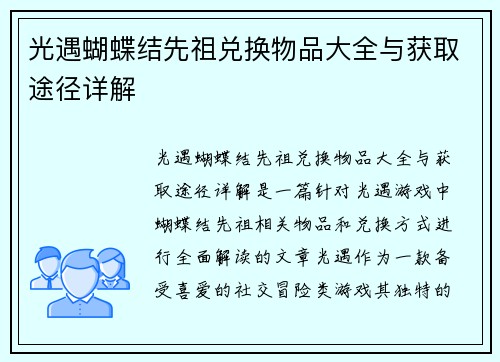 光遇蝴蝶结先祖兑换物品大全与获取途径详解

光遇蝴蝶结先祖兑换物品大全与获取途径详解是一篇针对光遇游戏中蝴蝶结先祖相关物品和兑换方式进行全面解读的文章光遇作为一款备受喜爱的社交冒险类游戏其独特的